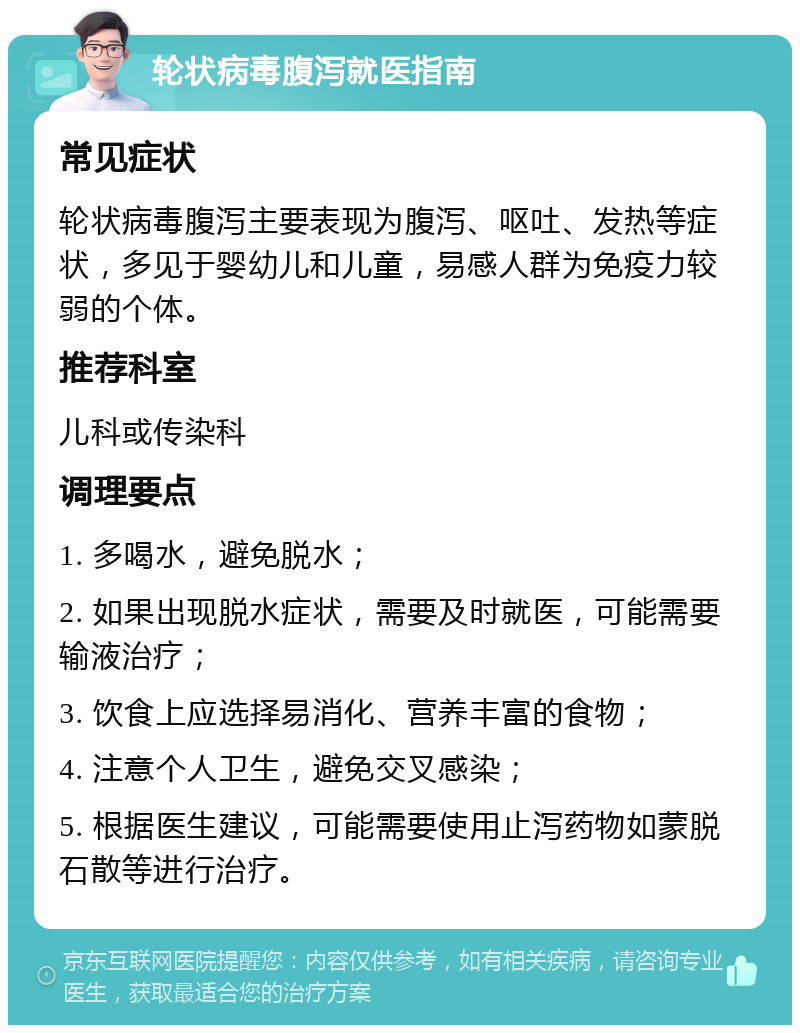 轮状病毒腹泻就医指南

常见症状

轮状病毒腹泻主要表现为腹泻、呕吐、发热等症状，多见于婴幼儿和儿童，易感人群为免疫力较弱的个体。

推荐科室

儿科或传染科

调理要点

1. 多喝水，避免脱水；

2. 如果出现脱水症状，需要及时就医，可能需要输液治疗；

3. 饮食上应选择易消化、营养丰富的食物；

4. 注意个人卫生，避免交叉感染；

5. 根据医生建议，可能需要使用止泻药物如蒙脱石散等进行治疗。

京东互联网医院提醒您：内容仅供参考，如有相关疾病，请咨询专业医生，获取最适合您的治疗方案